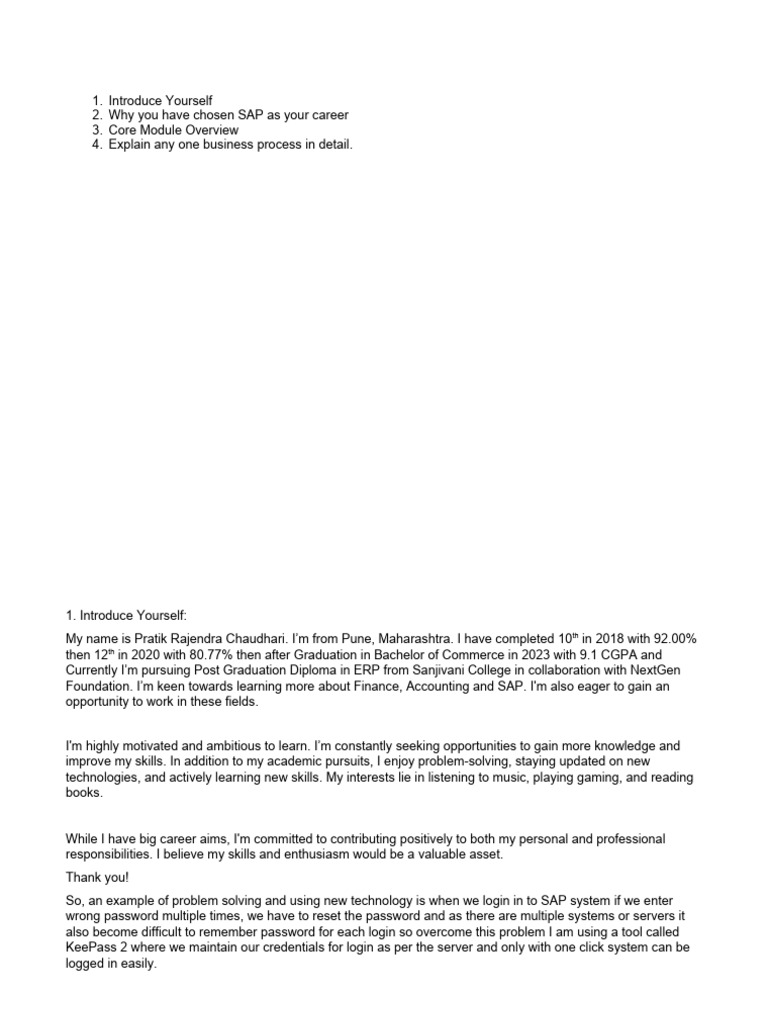 1. Introduce Yourself
2. Why you have chosen SAP as your career
3. Core Module Overview
4. Explain any one business process in detail.

1. Introduce Yourself:

My name is Pratik Rajendra Chaudhari. I'm from Pune, Maharashtra. I have completed 10$^{th}$ in 2018 with 92.00% then 12$^{th}$ in 2020 with 80.77% then after Graduation in Bachelor of Commerce in 2023 with 9.1 CGPA and Currently I'm pursuing Post Graduation Diploma in ERP from Sanjivani College in collaboration with NextGen Foundation. I'm keen towards learning more about Finance, Accounting and SAP. I'm also eager to gain an opportunity to work in these fields.

I'm highly motivated and ambitious to learn. I'm constantly seeking opportunities to gain more knowledge and improve my skills. In addition to my academic pursuits, I enjoy problem-solving, staying updated on new technologies, and actively learning new skills. My interests lie in listening to music, playing gaming, and reading books.

While I have big career aims, I'm committed to contributing positively to both my personal and professional responsibilities. I believe my skills and enthusiasm would be a valuable asset.

Thank you!

So, an example of problem solving and using new technology is when we login in to SAP system if we enter wrong password multiple times, we have to reset the password and as there are multiple systems or servers it also become difficult to remember password for each login so overcome this problem I am using a tool called KeePass 2 where we maintain our credentials for login as per the server and only with one click system can be logged in easily.